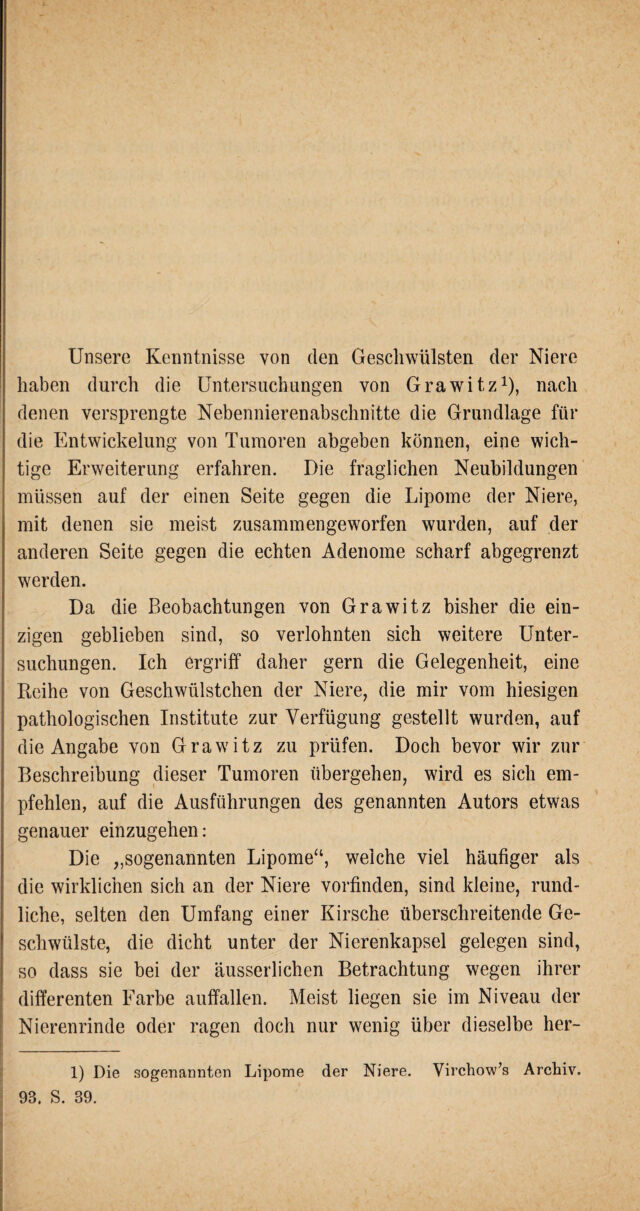 Unsere Kenntnisse von den Geschwülsten der Niere haben durch die Untersuchungen von Grawitz$^{1}$), nach denen versprengte Nebennierenabschnitte die Grundlage für die Entwickelung von Tumoren abgeben können, eine wichtige Erweiterung erfahren. Die fraglichen Neubildungen müssen auf der einen Seite gegen die Lipome der Niere, mit denen sie meist zusammengeworfen wurden, auf der anderen Seite gegen die echten Adenome scharf abgegrenzt werden.

Da die Beobachtungen von Grawitz bisher die einzigen geblieben sind, so verlohnten sich weitere Untersuchungen. Ich ergriff daher gern die Gelegenheit, eine Reihe von Geschwülstchen der Niere, die mir vom hiesigen pathologischen Institute zur Verfügung gestellt wurden, auf die Angabe von Grawitz zu prüfen. Doch bevor wir zur Beschreibung dieser Tumoren übergehen, wird es sich empfehlen, auf die Ausführungen des genannten Autors etwas genauer einzugehen:

Die „sogenannten Lipome“, welche viel häufiger als die wirklichen sich an der Niere vorfinden, sind kleine, rundliche, selten den Umfang einer Kirsche überschreitende Geschwülste, die dicht unter der Nierenkapsel gelegen sind, so dass sie bei der äusserlichen Betrachtung wegen ihrer differenten Farbe auffallen. Meist liegen sie im Niveau der Nierenrinde oder ragen doch nur wenig über dieselbe her-

1) Die sogenannten Lipome der Niere. Virchow's Archiv. 93. S. 39.